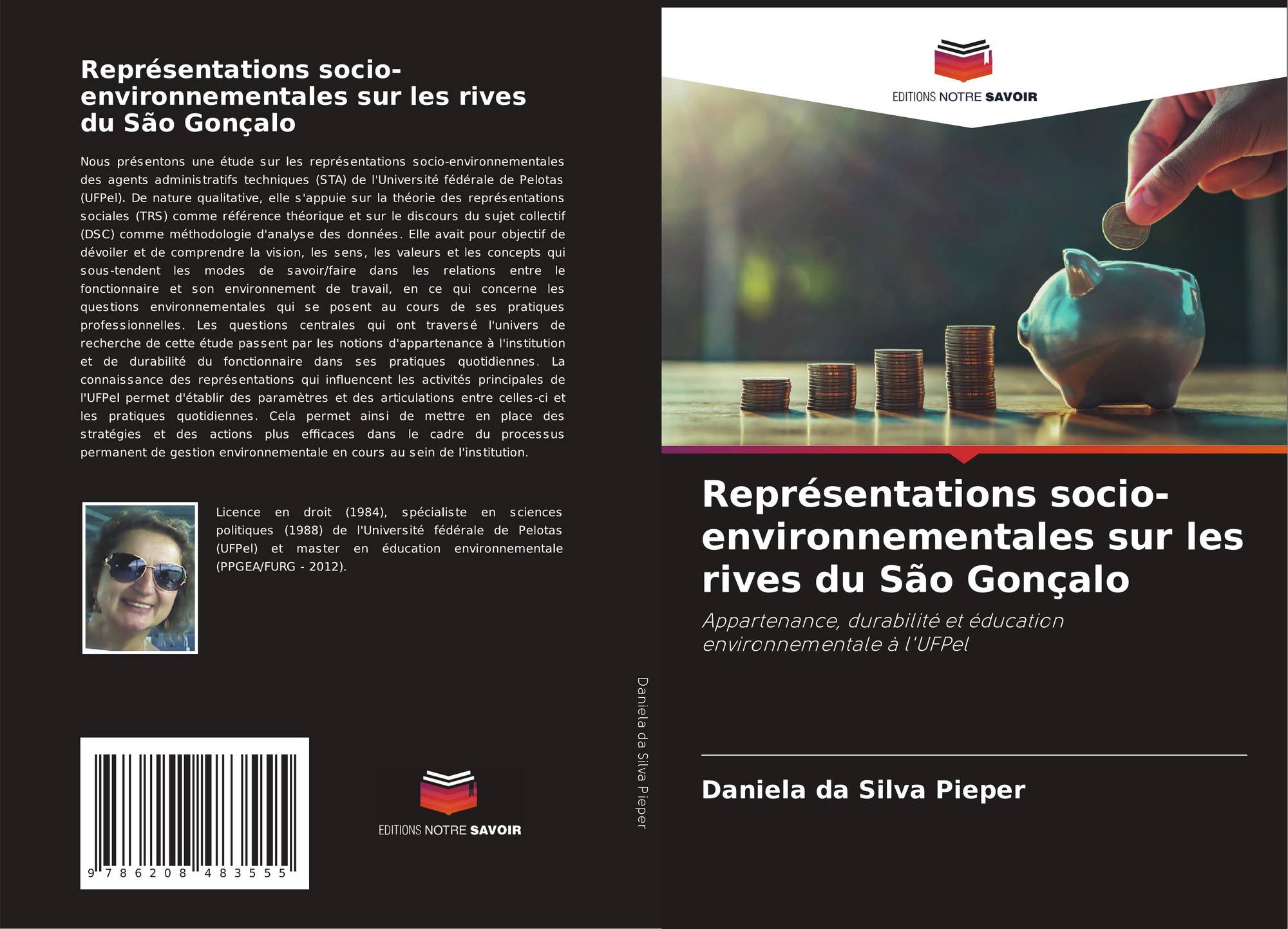 Représentations socio-environnementales sur les rives du São Gonçalo

Nous présentons une étude sur les représentations socio-environnementales des agents administratifs techniques (STA) de l'Université fédérale de Pelotas (UFPel). De nature qualitative, elle s'appuie sur la théorie des représentations sociales (TRS) comme référence théorique et sur le discours du sujet collectif (DSC) comme méthodologie d'analyse des données. Elle avait pour objectif de dévoiler et de comprendre la vision, les sens, les valeurs et les concepts qui sous-tendent les modes de savoir/faire dans les relations entre le fonctionnaire et son environnement de travail, en ce qui concerne les questions environnementales qui se posent au cours de ses pratiques professionnelles. Les questions centrales qui ont traversé l'univers de recherche de cette étude passent par les notions d'appartenance à l'institution et de durabilité du fonctionnaire dans ses pratiques quotidiennes. La connaissance des représentations qui influencent les activités principales de l'UFPel permet d'établir des paramètres et des articulations entre celles-ci et les pratiques quotidiennes. Cela permet ainsi de mettre en place des stratégies et des actions plus efficaces dans le cadre du processus permanent de gestion environnementale en cours au sein de l'institution.

Licence en droit (1984), spécialiste en sciences politiques (1988) de l'Université fédérale de Pelotas (UFPel) et master en éducation environnementale (PPGEA/FURG - 2012).

9 786208 483555

EDITIONS NOTRE SAVOIR

Daniela da Silva Pieper

EDITIONS NOTRE SAVOIR

Représentations socio-environnementales sur les rives du São Gonçalo

Appartenance, durabilité et éducation environnementale à l'UFPel

Daniela da Silva Pieper